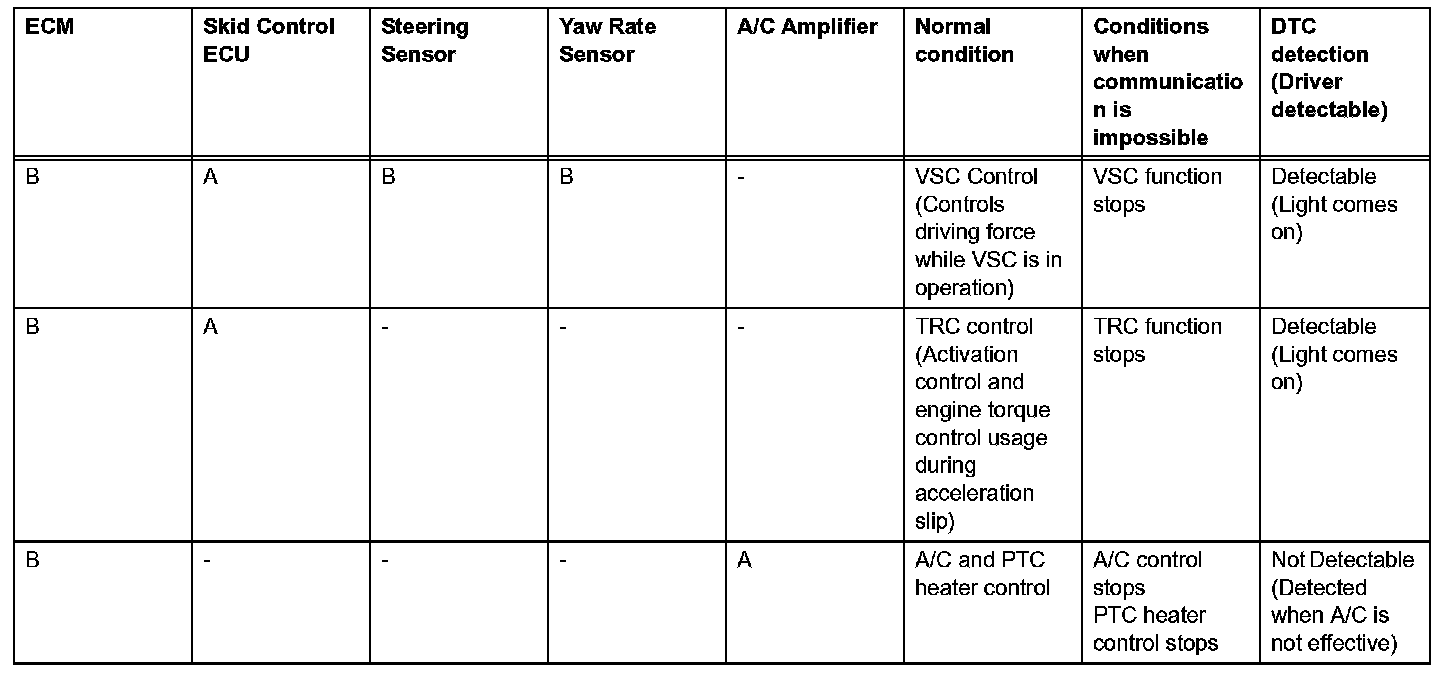 | ECM | Skid Control ECU | Steering Sensor | Yaw Rate Sensor | A/C Amplifier | Normal condition | Conditions when communication is impossible | DTC detection (Driver detectable) |
|---|---|---|---|---|---|---|---|
| B | A | B | B | - | VSC Control (Controls driving force while VSC is in operation) | VSC function stops | Detectable (Light comes on) |
| B | A | - | - | - | TRC control (Activation control and engine torque control usage during acceleration slip) | TRC function stops | Detectable (Light comes on) |
| B | - | - | - | A | A/C and PTC heater control | A/C control stops PTC heater control stops | Not Detectable (Detected when A/C is not effective) |